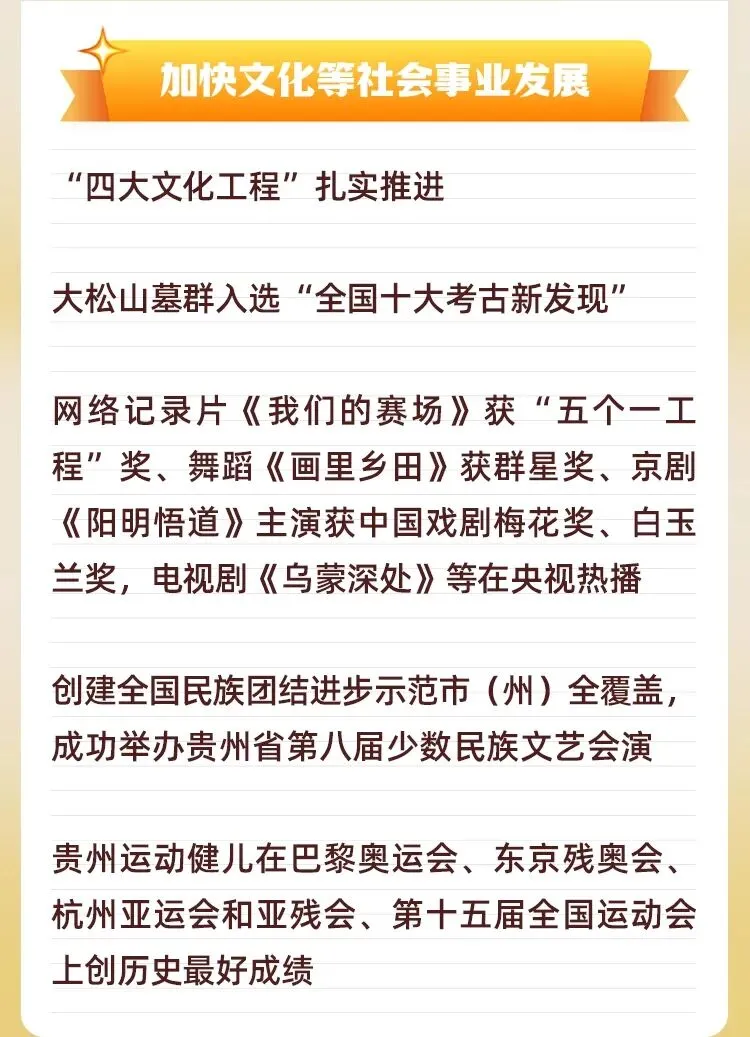 加快文化等社会事业发展

“四大文化工程”扎实推进

大松山墓群入选“全国十大考古新发现”

网络记录片《我们的赛场》获“五个一工程”奖、舞蹈《画里乡田》获群星奖、京剧《阳明悟道》主演获中国戏剧梅花奖、白玉兰奖，电视剧《乌蒙深处》等在央视热播

创建全国民族团结进步示范市（州）全覆盖，成功举办贵州省第八届少数民族文艺会演

贵州运动健儿在巴黎奥运会、东京残奥会、杭州亚运会和亚残会、第十五届全国运动会上创历史最好成绩